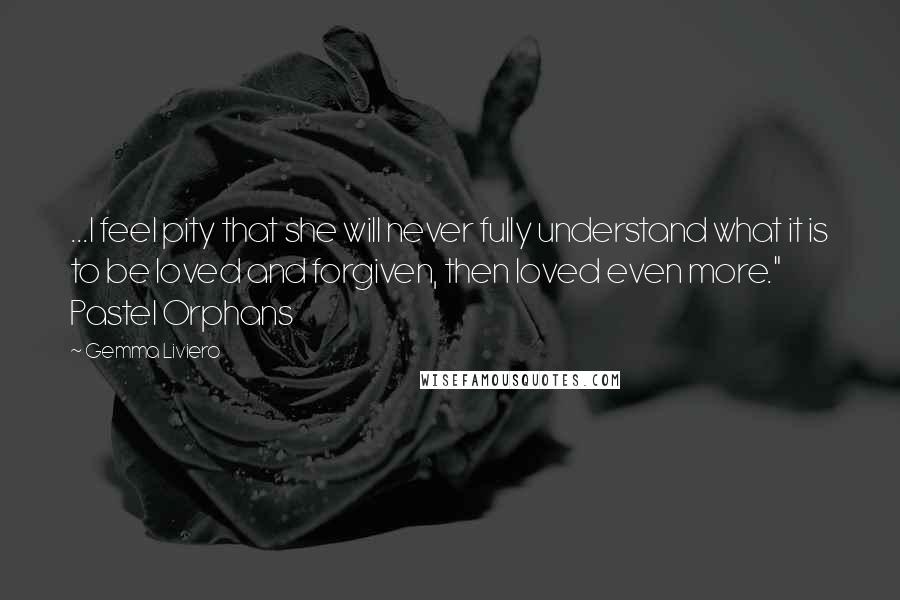 ...I feel pity that she will never fully understand what it is to be loved and forgiven, then loved even more." Pastel Orphans

~ Gemma Liviero

WISEFAMOUSQUOTES.COM